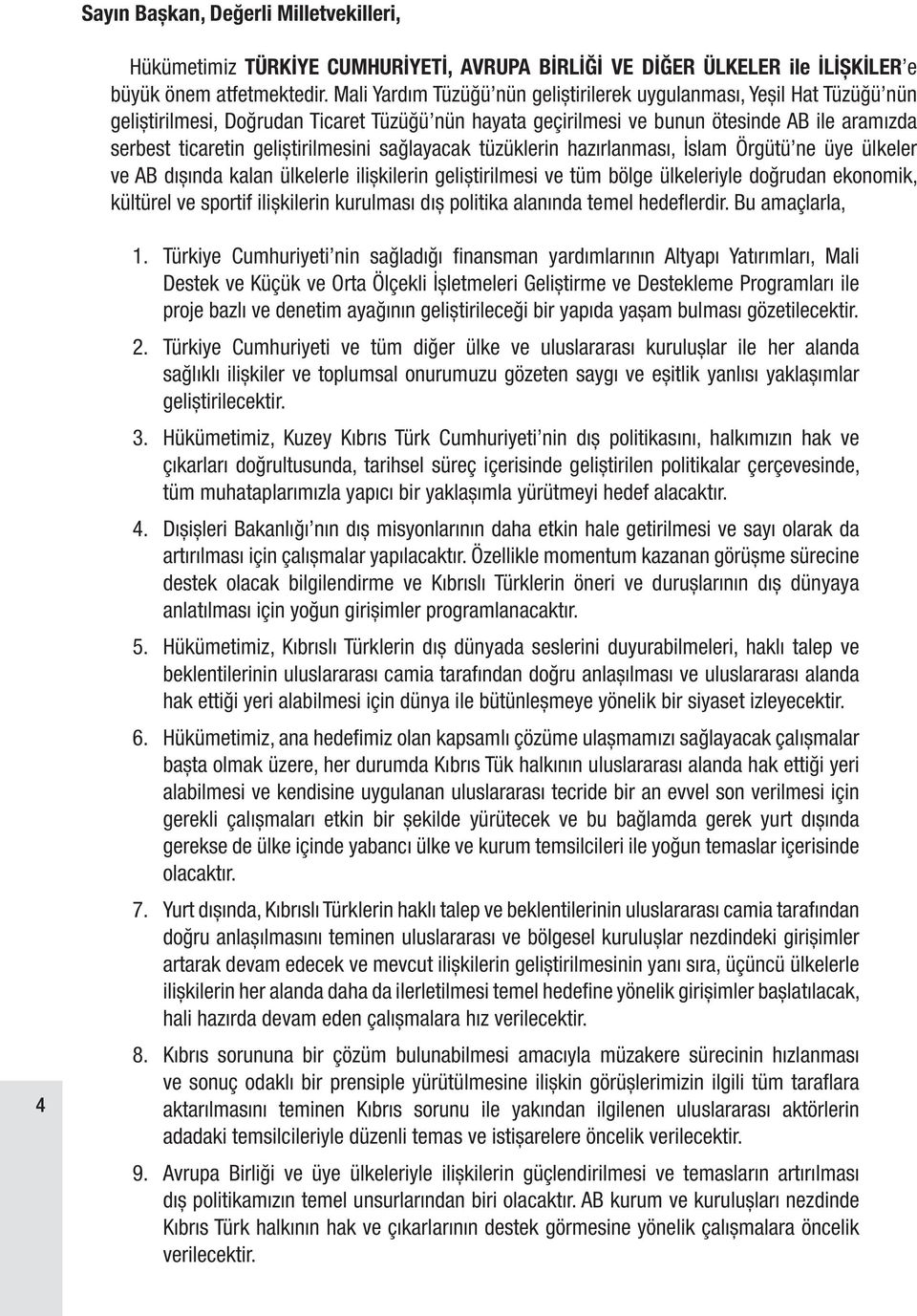 Sayın Başkan, Değerli Milletvekilleri,

Hükümetimiz TÜRKİYE CUMHURİYETİ, AVRUPA BİRLİĞİ VE DİĞER ÜLKELER ile İLİŞKİLER'e büyük önem atfetmektedir. Mali Yardım Tüzüğü'nün geliştirilerek uygulanması, Yeşil Hat Tüzüğü'nün geliştirilmesi, Doğrudan Ticaret Tüzüğü'nün hayata geçirilmesi ve bunun ötesinde AB ile aramızda serbest ticaretin geliştirilmesini sağlayacak tüzüklerin hazırlanması, İslam Örgütü'ne üye ülkeler ve AB dışında kalan ülkelerle ilişkilerin geliştirilmesi ve tüm bölge ülkeleriyle doğrudan ekonomik, kültürel ve sportif ilişkilerin kurulması dış politika alanında temel hedeflerdir. Bu amaçlarla,

1. Türkiye Cumhuriyeti'nin sağladığı finansman yardımlarının Altyapı Yatırımları, Mali Destek ve Küçük ve Orta Ölçekli İşletmeleri Geliştirme ve Destekleme Programları ile proje bazlı ve denetim ayağının geliştirileceği bir yapıda yaşam bulması gözetilecektir.

2. Türkiye Cumhuriyeti ve tüm diğer ülke ve uluslararası kuruluşlar ile her alanda sağlıklı ilişkiler ve toplumsal onurumuzu gözeten saygı ve eşitlik yanlısı yaklaşımlar geliştirilecektir.

3. Hükümetimiz, Kuzey Kıbrıs Türk Cumhuriyeti'nin dış politikasını, halkımızın hak ve çıkarları doğrultusunda, tarihsel süreç içerisinde geliştirilen politikalar çerçevesinde, tüm muhataplarımızla yapıcı bir yaklaşımla yürütmeyi hedef alacaktır.

4. Dışişleri Bakanlığı'nın dış misyonlarının daha etkin hale getirilmesi ve sayı olarak da artırılması için çalışmalar yapılacaktır. Özellikle momentum kazanan görüşme sürecine destek olacak bilgilendirme ve Kıbrıslı Türklerin öneri ve duruşlarının dış dünyaya anlatılması için yoğun girişimler programlanacaktır.

5. Hükümetimiz, Kıbrıslı Türklerin dış dünyada seslerini duyurabilmeleri, haklı talep ve beklentilerinin uluslararası camia tarafından doğru anlaşılması ve uluslararası alanda hak ettiği yeri alabilmesi için dünya ile bütünleşmeye yönelik bir siyaset izleyecektir.

6. Hükümetimiz, ana hedefimiz olan kapsamlı çözüme ulaşmamızı sağlayacak çalışmalar başta olmak üzere, her durumda Kıbrıs Tük halkının uluslararası alanda hak ettiği yeri alabilmesi ve kendisine uygulanan uluslararası tecride bir an evvel son verilmesi için gerekli çalışmaları etkin bir şekilde yürütecek ve bu bağlamda gerek yurt dışında gerekse de ülke içinde yabancı ülke ve kurum temsilcileri ile yoğun temaslar içerisinde olacaktır.

7. Yurt dışında, Kıbrıslı Türklerin haklı talep ve beklentilerinin uluslararası camia tarafından doğru anlaşılmasını teminen uluslararası ve bölgesel kuruluşlar nezdindeki girişimler artarak devam edecek ve mevcut ilişkilerin geliştirilmesinin yanı sıra, üçüncü ülkelerle ilişkilerin her alanda daha da ilerletilmesi temel hedefine yönelik girişimler başlatılacak, hali hazırda devam eden çalışmalara hız verilecektir.

8. Kıbrıs sorununa bir çözüm bulunabilmesi amacıyla müzakere sürecinin hızlanması ve sonuç odaklı bir prensiple yürütülmesine ilişkin görüşlerimizin ilgili tüm taraflara aktarılmasını teminen Kıbrıs sorunu ile yakından ilgilenen uluslararası aktörlerin adadaki temsilcileriyle düzenli temas ve istişarelere öncelik verilecektir.

9. Avrupa Birliği ve üye ülkeleriyle ilişkilerin güçlendirilmesi ve temasların artırılması dış politikamızın temel unsurlarından biri olacaktır. AB kurum ve kuruluşları nezdinde Kıbrıs Türk halkının hak ve çıkarlarının destek görmesine yönelik çalışmalara öncelik verilecektir.

4